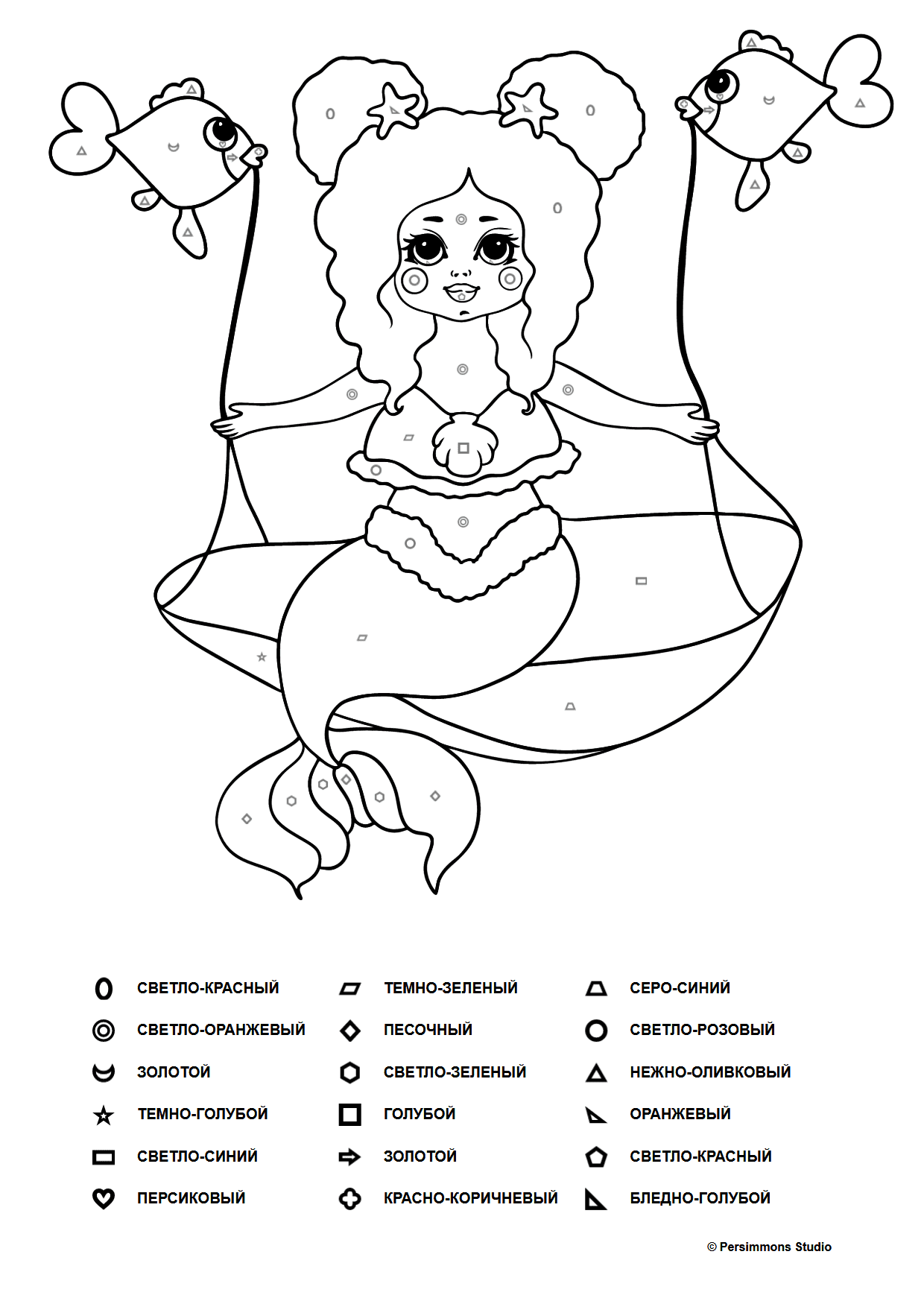 СВЕТЛО-КРАСНЫЙ
СВЕТЛО-ОРАНЖЕВЫЙ
ЗОЛОТОЙ
ТЕМНО-ГОЛУБОЙ
СВЕТЛО-СИНИЙ
ПЕРСИКОВЫЙ

ТЕМНО-ЗЕЛЕНЫЙ
ПЕСОЧНЫЙ
СВЕТЛО-ЗЕЛЕНЫЙ
ГОЛУБОЙ
ЗОЛОТОЙ
КРАСНО-КОРИЧНЕВЫЙ

СЕРО-СИНИЙ
СВЕТЛО-РОЗОВЫЙ
НЕЖНО-ОЛИВКОВЫЙ
ОРАНЖЕВЫЙ
СВЕТЛО-КРАСНЫЙ
БЛЕДНО-ГОЛУБОЙ

© Persimmons Studio